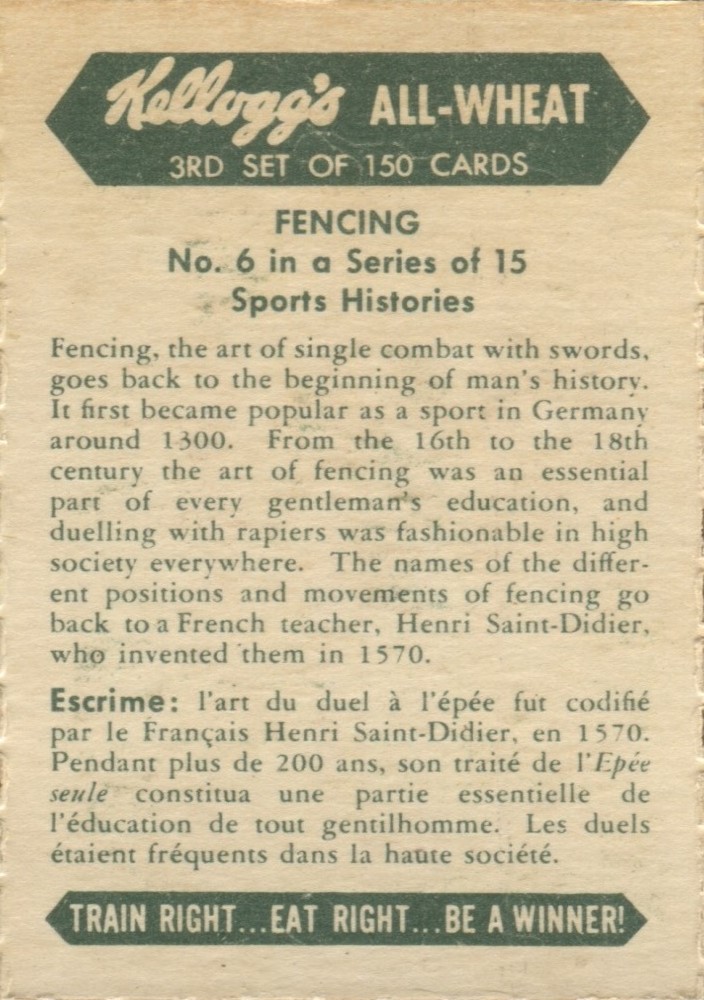 Kellogg's ALL-WHEAT
3RD SET OF 150 CARDS

FENCING
No. 6 in a Series of 15
Sports Histories

Fencing, the art of single combat with swords, goes back to the beginning of man's history. It first became popular as a sport in Germany around 1300. From the 16th to the 18th century the art of fencing was an essential part of every gentleman's education, and duelling with rapiers was fashionable in high society everywhere. The names of the different positions and movements of fencing go back to a French teacher, Henri Saint-Didier, who invented them in 1570.

Escrime: l'art du duel à l'épée fut codifié par le Français Henri Saint-Didier, en 1570. Pendant plus de 200 ans, son traité de l'Epée seule constitua une partie essentielle de l'éducation de tout gentilhomme. Les duels étaient fréquents dans la haute société.

TRAIN RIGHT...EAT RIGHT...BE A WINNER!